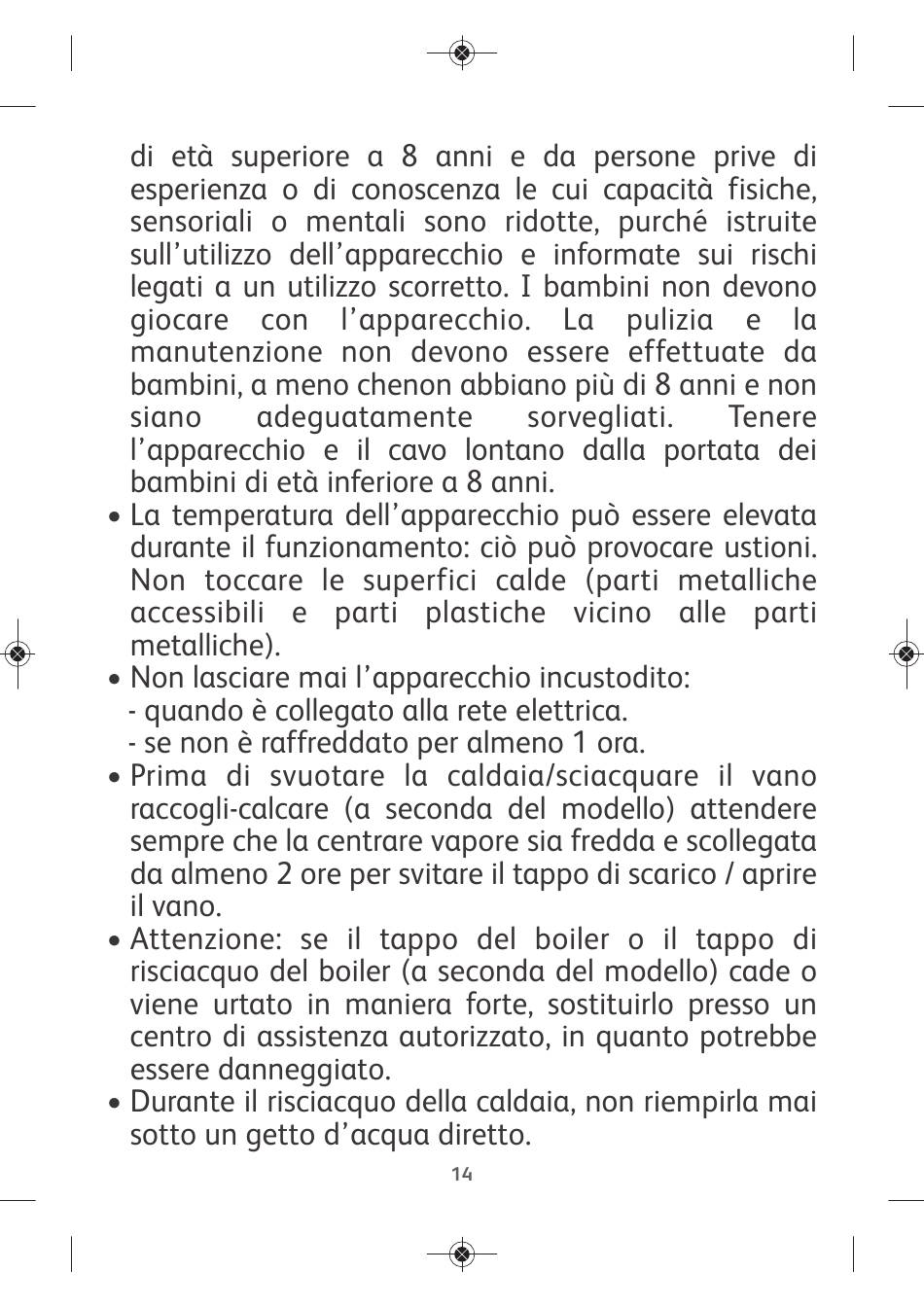 di età superiore a 8 anni e da persone prive di esperienza o di conoscenza le cui capacità fisiche, sensoriali o mentali sono ridotte, purché istruite sull'utilizzo dell'apparecchio e informate sui rischi legati a un utilizzo scorretto. I bambini non devono giocare con l'apparecchio. La pulizia e la manutenzione non devono essere effettuate da bambini, a meno chenon abbiano più di 8 anni e non siano adeguatamente sorvegliati. Tenere l'apparecchio e il cavo lontano dalla portata dei bambini di età inferiore a 8 anni.
• La temperatura dell'apparecchio può essere elevata durante il funzionamento: ciò può provocare ustioni. Non toccare le superfici calde (parti metalliche accessibili e parti plastiche vicino alle parti metalliche).
• Non lasciare mai l'apparecchio incustodito:
- quando è collegato alla rete elettrica.
- se non è raffreddato per almeno 1 ora.
• Prima di svuotare la caldaia/sciacquare il vano raccogli-calcare (a seconda del modello) attendere sempre che la centrare vapore sia fredda e scollegata da almeno 2 ore per svitare il tappo di scarico / aprire il vano.
• Attenzione: se il tappo del boiler o il tappo di risciacquo del boiler (a seconda del modello) cade o viene urtato in maniera forte, sostituirlo presso un centro di assistenza autorizzato, in quanto potrebbe essere danneggiato.
• Durante il risciacquo della caldaia, non riempirla mai sotto un getto d'acqua diretto.

14